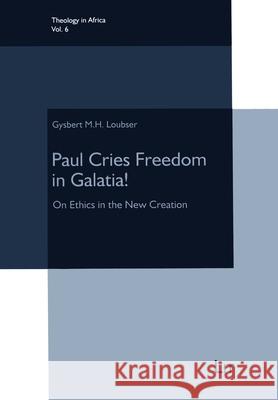 Theology in Africa
Vol. 6

Gysbert M.H. Loubser

Paul Cries Freedom in Galatia!

On Ethics in the New Creation

Kraina Książek